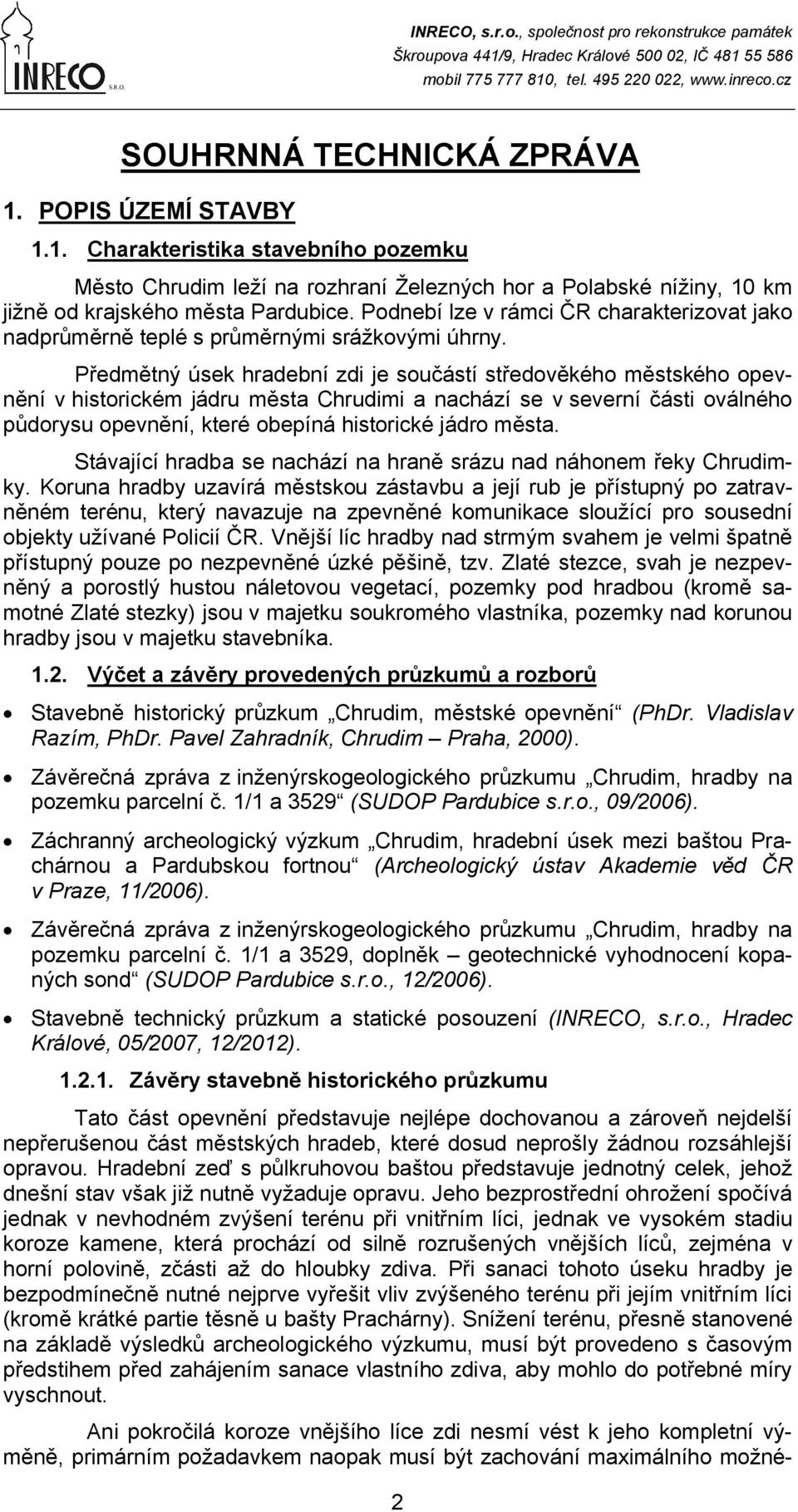 INRECO S.R.O.

INRECO, s.r.o., společnost pro rekonstrukce památek
Škroupova 441/9, Hradec Králové 500 02, IČ 481 55 586
mobil 775 777 810, tel. 495 220 022, www.inreco.cz

SOUHRNNÁ TECHNICKÁ ZPRÁVA

1. POPIS ÚZEMÍ STAVBY

1.1. Charakteristika stavebního pozemku

Město Chrudim leží na rozhraní Železných hor a Polabské nížiny, 10 km jižně od krajského města Pardubice. Podnebí lze v rámci ČR charakterizovat jako nadprůměrně teplé s průměrnými srážkovými úhrny.

Předmětný úsek hradební zdi je součástí středověkého městského opevnění v historickém jádru města Chrudimi a nachází se v severní části oválného půdorysu opevnění, které obepíná historické jádro města.

Stávající hradba se nachází na hraně srázu nad náhonem řeky Chrudimky. Koruna hradby uzavírá městskou zástavbu a její rub je přístupný po zatravněném terénu, který navazuje na zpevněné komunikace sloužící pro sousední objekty užívané Policií ČR. Vnější líc hradby nad strmým svahem je velmi špatně přístupný pouze po nezpevněné úzké pěšině, tzv. Zlaté stezce, svah je nezpevněný a porostlý hustou náletovou vegetací, pozemky pod hradbou (kromě samotné Zlaté stezky) jsou v majetku soukromého vlastníka, pozemky nad korunou hradby jsou v majetku stavebníka.

1.2. Výčet a závěry provedených průzkumů a rozborů

• Stavebně historický průzkum „Chrudim, městské opevnění“ (PhDr. Vladislav Razím, PhDr. Pavel Zahradník, Chrudim – Praha, 2000).

• Závěrečná zpráva z inženýrskogeologického průzkumu „Chrudim, hradby na pozemku parcelní č. 1/1 a 3529“ (SUDOP Pardubice s.r.o., 09/2006).

• Záchranný archeologický výzkum „Chrudim, hradební úsek mezi baštou Prachárnou a Pardubskou fortnou“ (Archeologický ústav Akademie věd ČR v Praze, 11/2006).

• Závěrečná zpráva z inženýrskogeologického průzkumu „Chrudim, hradby na pozemku parcelní č. 1/1 a 3529, doplněk – geotechnické vyhodnocení kopaných sond“ (SUDOP Pardubice s.r.o., 12/2006).

• Stavebně technický průzkum a statické posouzení (INRECO, s.r.o., Hradec Králové, 05/2007, 12/2012).

1.2.1. Závěry stavebně historického průzkumu

Tato část opevnění představuje nejlépe dochovanou a zároveň nejdelší nepřerušenou část městských hradeb, které dosud neprošly žádnou rozsáhlejší opravou. Hradební zeď s půlkruhovou baštou představuje jednotný celek, jehož dnešní stav však již nutně vyžaduje opravu. Jeho bezprostřední ohrožení spočívá jednak v nevhodném zvýšení terénu při vnitřním líci, jednak ve vysokém stadiu koroze kamene, která prochází od silně rozrušených vnějších líců, zejména v horní polovině, zčásti až do hloubky zdiva. Při sanaci tohoto úseku hradby je bezpodmínečně nutné nejprve vyřešit vliv zvýšeného terénu při jejím vnitřním líci (kromě krátké partie těsně u bašty Prachárny). Snížení terénu, přesně stanovené na základě výsledků archeologického výzkumu, musí být provedeno s časovým předstihem před zahájením sanace vlastního zdiva, aby mohlo do potřebné míry vyschnout.

Ani pokročilá koroze vnějšího líce zdi nesmí vést k jeho kompletní výměně, primárním požadavkem naopak musí být zachování maximálního možné-

2